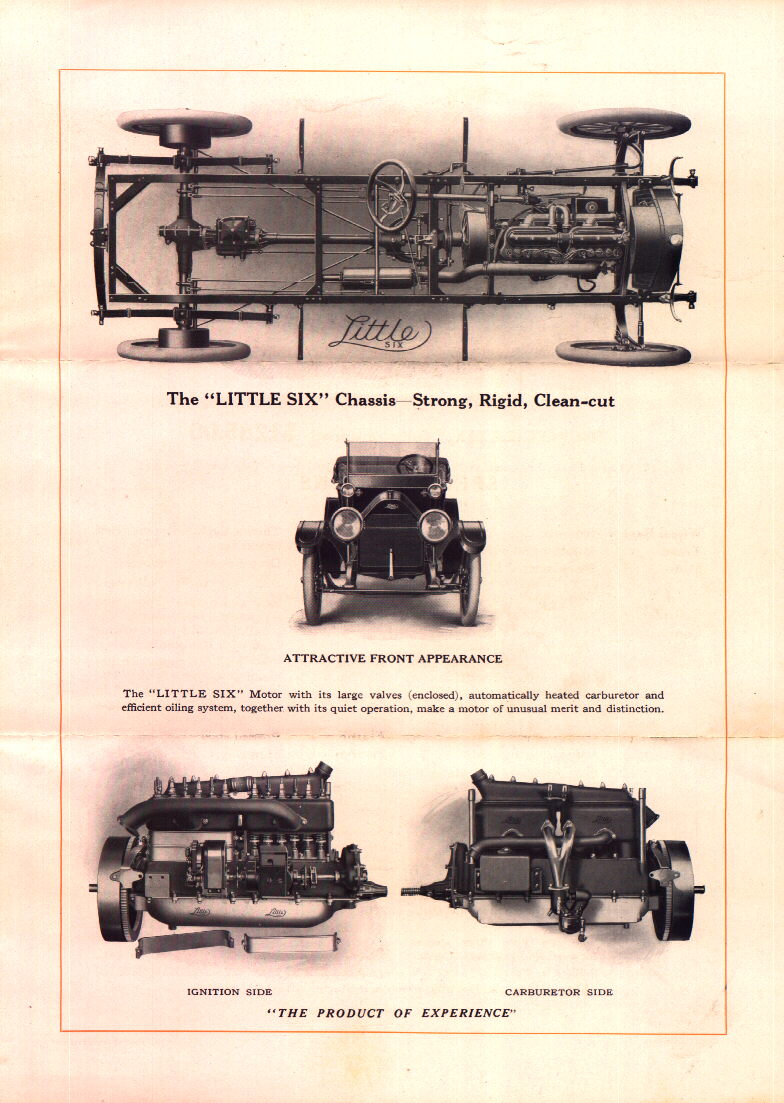 Little SIX

The "LITTLE SIX" Chassis—Strong, Rigid, Clean-cut

ATTRACTIVE FRONT APPEARANCE

The "LITTLE SIX" Motor with its large valves (enclosed), automatically heated carburetor and efficient oiling system, together with its quiet operation, make a motor of unusual merit and distinction.

IGNITION SIDE

CARBURETOR SIDE

"THE PRODUCT OF EXPERIENCE"